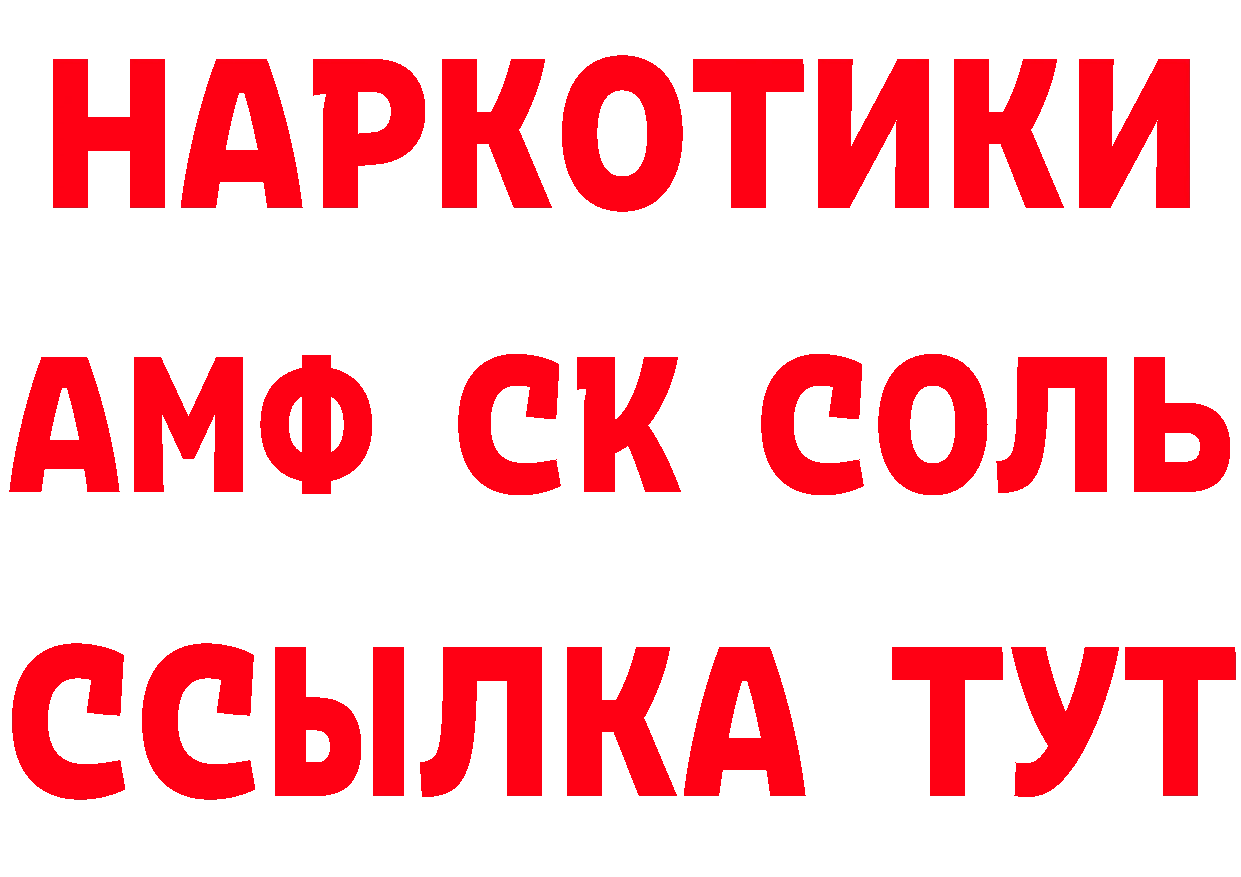 НАРКОТИКИ

АМФ СК СОЛЬ

ССЫЛКА ТУТ